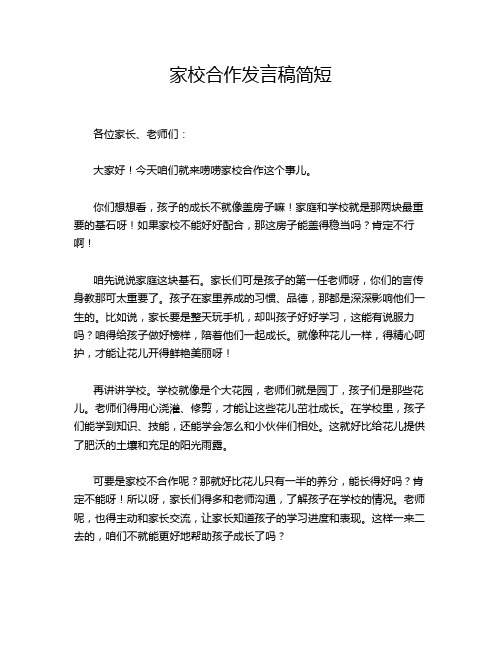 家校合作发言稿简短

各位家长、老师们：

大家好！今天咱们就来唠唠家校合作这个事儿。

你们想想看，孩子的成长不就像盖房子嘛！家庭和学校就是那两块最重要的基石呀！如果家校不能好好配合，那这房子能盖得稳当吗？肯定不行啊！

咱先说说家庭这块基石。家长们可是孩子的第一任老师呀，你们的言传身教那可太重要了。孩子在家里养成的习惯、品德，那都是深深影响他们一生的。比如说，家长要是整天玩手机，却叫孩子好好学习，这能有说服力吗？咱得给孩子做好榜样，陪着他们一起成长。就像种花儿一样，得精心呵护，才能让花儿开得鲜艳美丽呀！

再讲讲学校。学校就像是个大花园，老师们就是园丁，孩子们是那些花儿。老师们得用心浇灌、修剪，才能让这些花儿茁壮成长。在学校里，孩子们能学到知识、技能，还能学会怎么和小伙伴们相处。这就好比给花儿提供了肥沃的土壤和充足的阳光雨露。

可要是家校不合作呢？那就好比花儿只有一半的养分，能长得好吗？肯定不能呀！所以呀，家长们得多和老师沟通，了解孩子在学校的情况。老师呢，也得主动和家长交流，让家长知道孩子的学习进度和表现。这样一来二去的，咱们不就能更好地帮助孩子成长了吗？